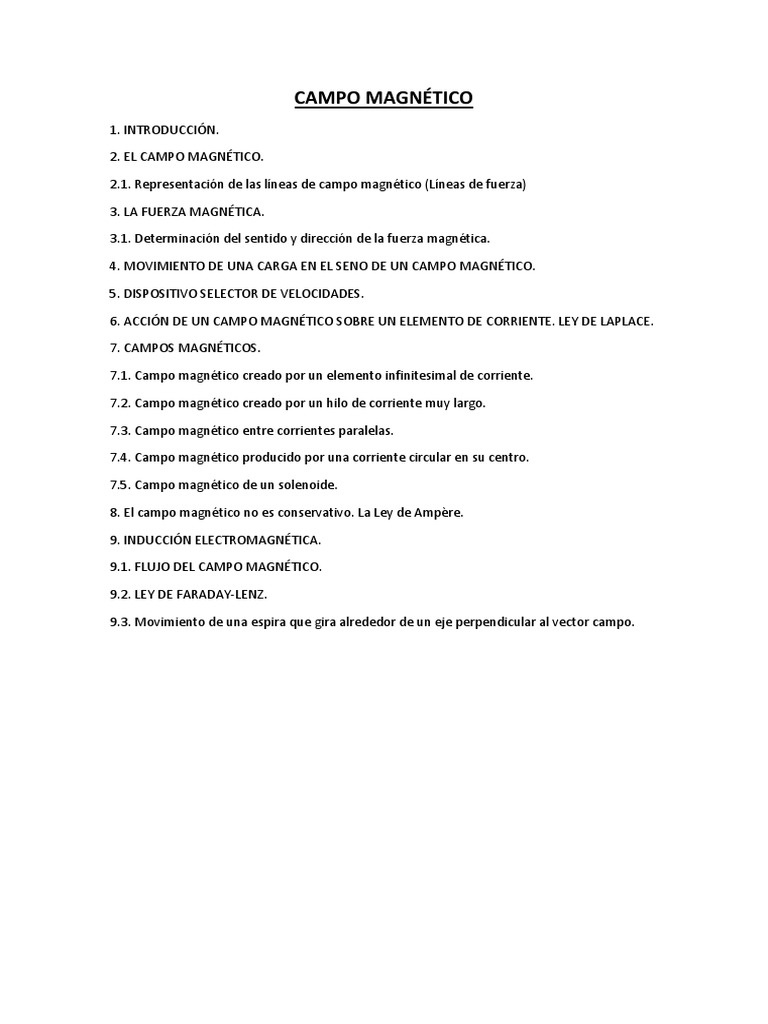 CAMPO MAGNÉTICO

1. INTRODUCCIÓN.

2. EL CAMPO MAGNÉTICO.

2.1. Representación de las líneas de campo magnético (Líneas de fuerza)

3. LA FUERZA MAGNÉTICA.

3.1. Determinación del sentido y dirección de la fuerza magnética.

4. MOVIMIENTO DE UNA CARGA EN EL SENO DE UN CAMPO MAGNÉTICO.

5. DISPOSITIVO SELECTOR DE VELOCIDADES.

6. ACCIÓN DE UN CAMPO MAGNÉTICO SOBRE UN ELEMENTO DE CORRIENTE. LEY DE LAPLACE.

7. CAMPOS MAGNÉTICOS.

7.1. Campo magnético creado por un elemento infinitesimal de corriente.

7.2. Campo magnético creado por un hilo de corriente muy largo.

7.3. Campo magnético entre corrientes paralelas.

7.4. Campo magnético producido por una corriente circular en su centro.

7.5. Campo magnético de un solenoide.

8. El campo magnético no es conservativo. La Ley de Ampère.

9. INDUCCIÓN ELECTROMAGNÉTICA.

9.1. FLUJO DEL CAMPO MAGNÉTICO.

9.2. LEY DE FARADAY-LENZ.

9.3. Movimiento de una espira que gira alrededor de un eje perpendicular al vector campo.